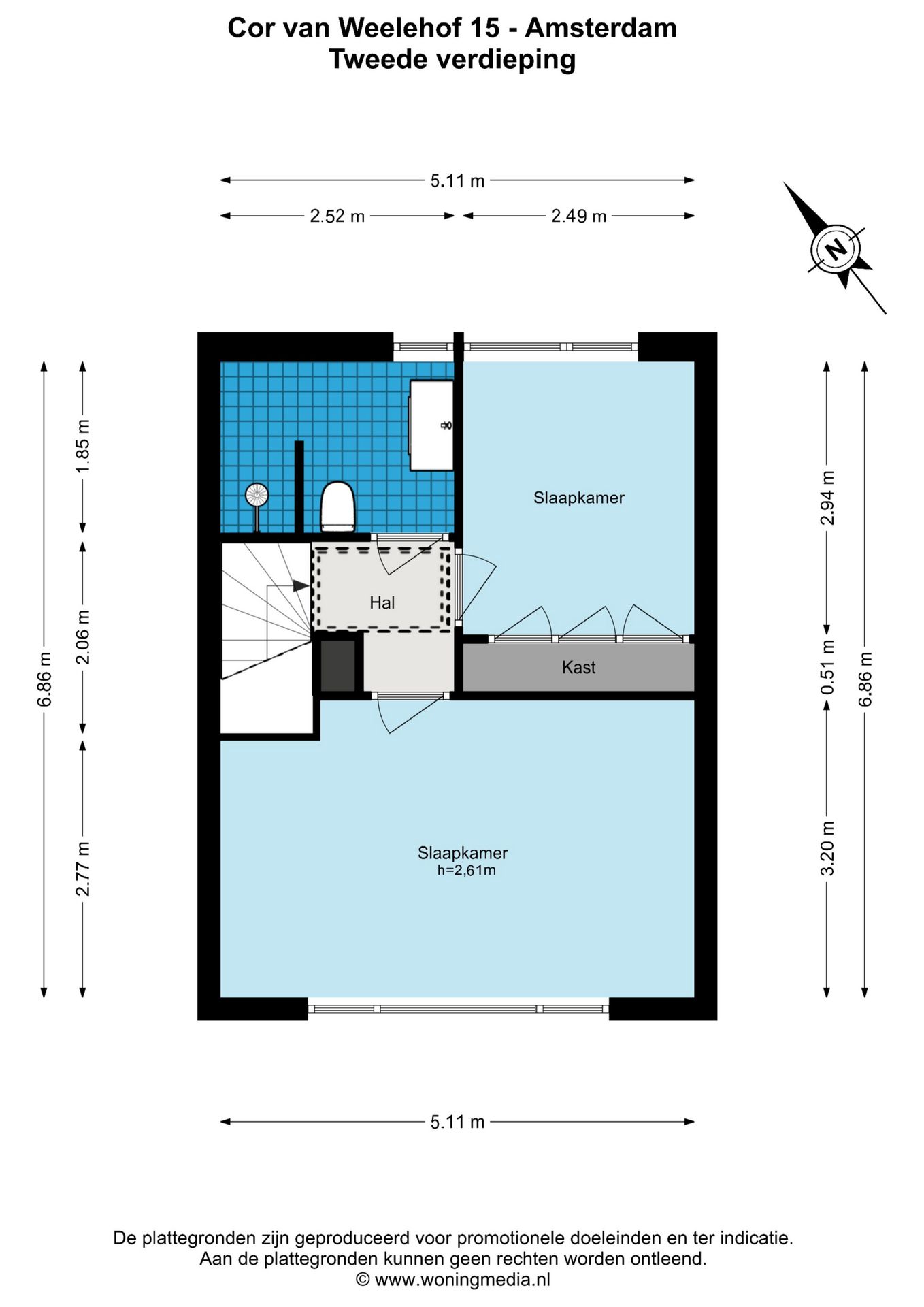 Cor van Weelehof 15 - Amsterdam
Tweede verdieping

5.11 m

2.52 m

2.49 m

N

6.86 m

1.85 m

2.06 m

2.77 m

Slaapkamer

Hal

Kast

Slaapkamer
h=2,61m

2.94 m

0.51 m

3.20 m

6.86 m

5.11 m

De plattegronden zijn geproduceerd voor promotionele doeleinden en ter indicatie.
Aan de plattegronden kunnen geen rechten worden ontleend.
© www.woningmedia.nl